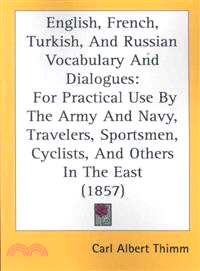 English, French, Turkish, And Russian Vocabulary And Dialogues:
For Practical Use By The Army And Navy, Travelers, Sportsmen, Cyclists, And Others In The East
(1857)

Carl Albert Thimm